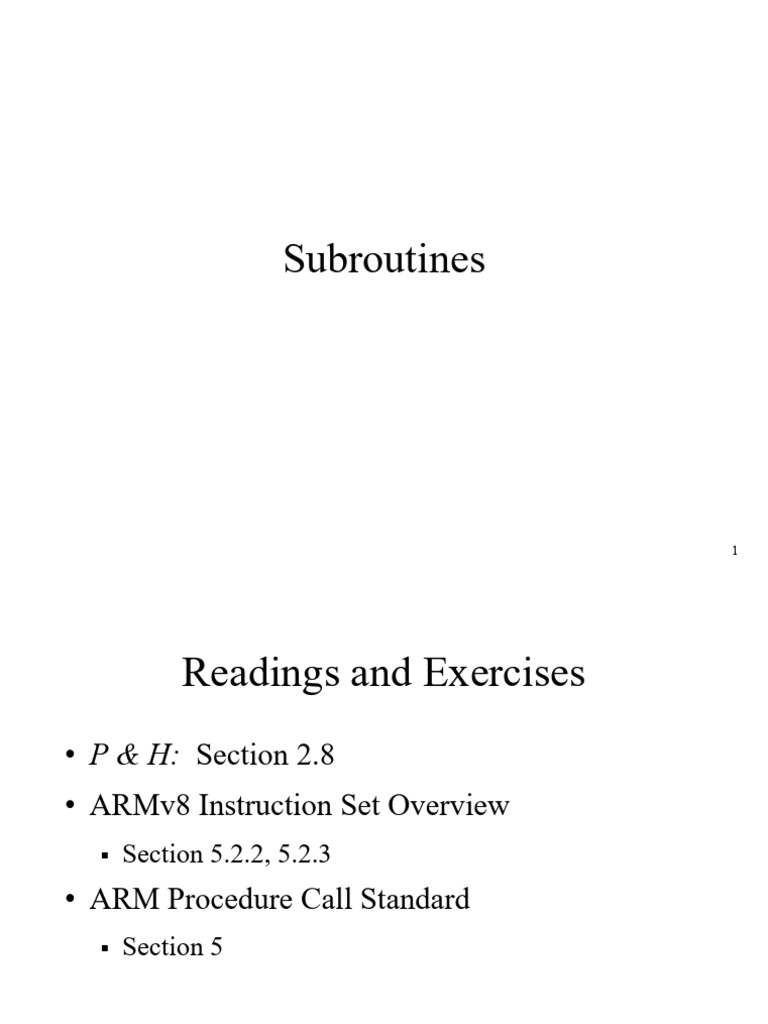 Subroutines

1

Readings and Exercises

• P & H: Section 2.8
• ARMv8 Instruction Set Overview
  ▪ Section 5.2.2, 5.2.3
• ARM Procedure Call Standard
  ▪ Section 5